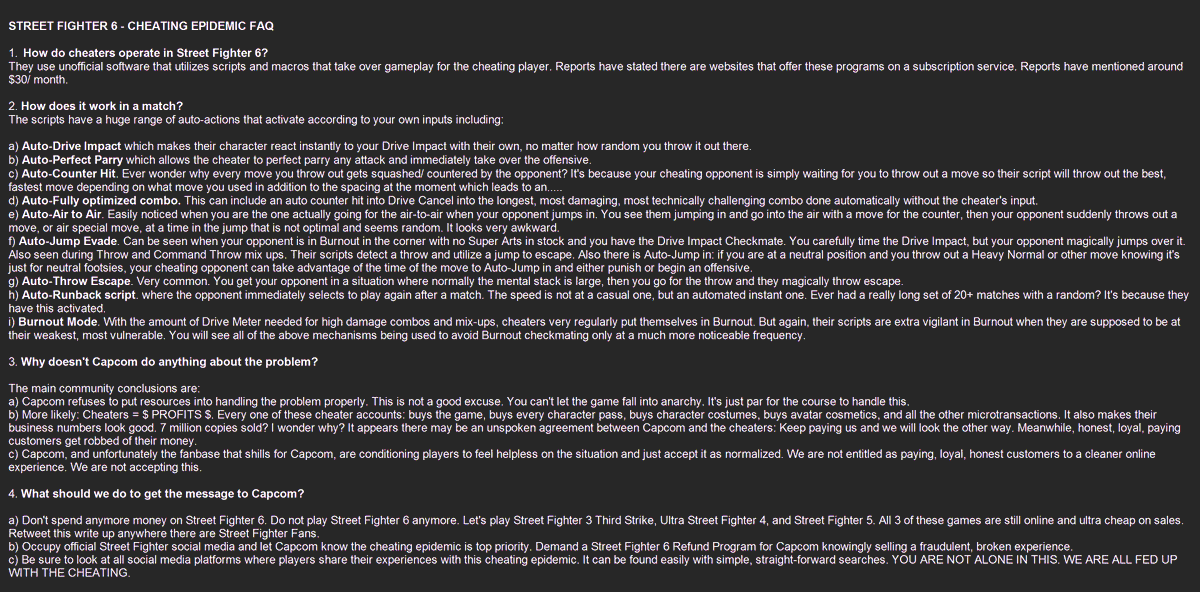 STREET FIGHTER 6 - CHEATING EPIDEMIC FAQ

1. How do cheaters operate in Street Fighter 6?
They use unofficial software that utilizes scripts and macros that take over gameplay for the cheating player. Reports have stated there are websites that offer these programs on a subscription service. Reports have mentioned around $30/ month.

2. How does it work in a match?
The scripts have a huge range of auto-actions that activate according to your own inputs including:

a) Auto-Drive Impact which makes their character react instantly to your Drive Impact with their own, no matter how random you throw it out there.
b) Auto-Perfect Parry which allows the cheater to perfect parry any attack and immediately take over the offensive.
c) Auto-Counter Hit. Ever wonder why every move you throw out gets squashed/ countered by the opponent? It's because your cheating opponent is simply waiting for you to throw out a move so their script will throw out the best, fastest move depending on what move you used in addition to the spacing at the moment which leads to an.....
d) Auto-Fully optimized combo. This can include an auto counter hit into Drive Cancel into the longest, most damaging, most technically challenging combo done automatically without the cheater's input.
e) Auto-Air to Air. Easily noticed when you are the one actually going for the air-to-air when your opponent jumps in. You see them jumping in and go into the air with a move for the counter, then your opponent suddenly throws out a move, or air special move, at a time in the jump that is not optimal and seems random. It looks very awkward.
f) Auto-Jump Evade. Can be seen when your opponent is in Burnout in the corner with no Super Arts in stock and you have the Drive Impact Checkmate. You carefully time the Drive Impact, but your opponent magically jumps over it. Also seen during Throw and Command Throw mix ups. Their scripts detect a throw and utilize a jump to escape. Also there is Auto-Jump in: if you are at a neutral position and you throw out a Heavy Normal or other move knowing it's just for neutral footsies, your cheating opponent can take advantage of the time of the move to Auto-Jump in and either punish or begin an offensive.
g) Auto-Throw Escape. Very common. You get your opponent in a situation where normally the mental stack is large, then you go for the throw and they magically throw escape.
h) Auto-Runback script. where the opponent immediately selects to play again after a match. The speed is not at a casual one, but an automated instant one. Ever had a really long set of 20+ matches with a random? It's because they have this activated.
i) Burnout Mode. With the amount of Drive Meter needed for high damage combos and mix-ups, cheaters very regularly put themselves in Burnout. But again, their scripts are extra vigilant in Burnout when they are supposed to be at their weakest, most vulnerable. You will see all of the above mechanisms being used to avoid Burnout checkmating only at a much more noticeable frequency.

3. Why doesn't Capcom do anything about the problem?

The main community conclusions are:
a) Capcom refuses to put resources into handling the problem properly. This is not a good excuse. You can't let the game fall into anarchy. It's just par for the course to handle this.
b) More likely: Cheaters = $ PROFITS $. Every one of these cheater accounts: buys the game, buys every character pass, buys character costumes, buys avatar cosmetics, and all the other microtransactions. It also makes their business numbers look good. 7 million copies sold? I wonder why? It appears there may be an unspoken agreement between Capcom and the cheaters: Keep paying us and we will look the other way. Meanwhile, honest, loyal, paying customers get robbed of their money.
c) Capcom, and unfortunately the fanbase that shills for Capcom, are conditioning players to feel helpless on the situation and just accept it as normalized. We are not entitled as paying, loyal, honest customers to a cleaner online experience. We are not accepting this.

4. What should we do to get the message to Capcom?

a) Don't spend anymore money on Street Fighter 6. Do not play Street Fighter 6 anymore. Let's play Street Fighter 3 Third Strike, Ultra Street Fighter 4, and Street Fighter 5. All 3 of these games are still online and ultra cheap on sales. Retweet this write up anywhere there are Street Fighter Fans.
b) Occupy official Street Fighter social media and let Capcom know the cheating epidemic is top priority. Demand a Street Fighter 6 Refund Program for Capcom knowingly selling a fraudulent, broken experience.
c) Be sure to look at all social media platforms where players share their experiences with this cheating epidemic. It can be found easily with simple, straight-forward searches. YOU ARE NOT ALONE IN THIS. WE ARE ALL FED UP WITH THE CHEATING.